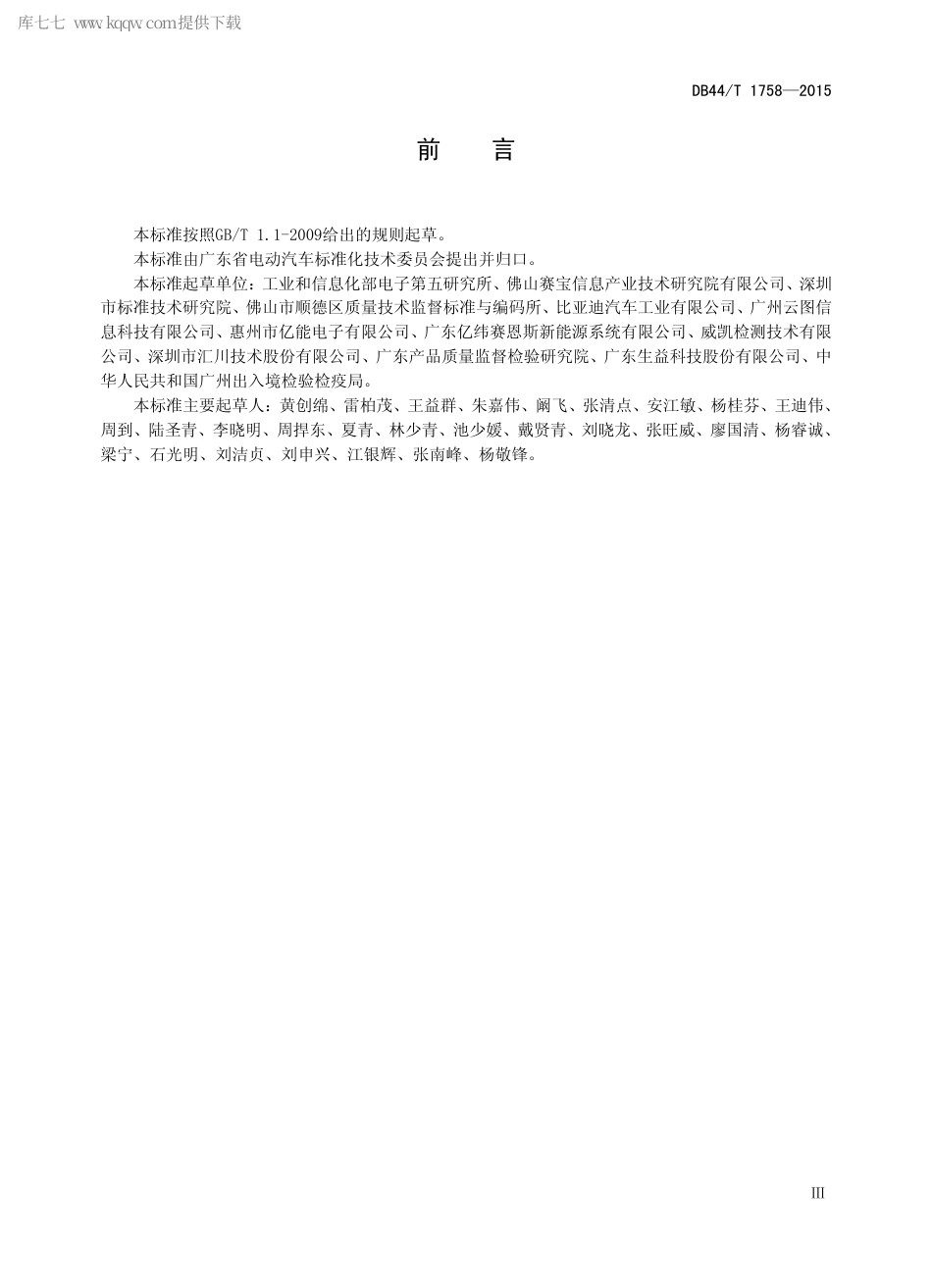 库七七 www.kqqw.com提供下载

DB44/T 1758—2015

前 言

本标准按照GB/T 1.1-2009给出的规则起草。

本标准由广东省电动汽车标准化技术委员会提出并归口。

本标准起草单位：工业和信息化部电子第五研究所、佛山赛宝信息产业技术研究院有限公司、深圳市标准技术研究院、佛山市顺德区质量技术监督标准与编码所、比亚迪汽车工业有限公司、广州云图信息科技有限公司、惠州市亿能电子有限公司、广东亿纬赛恩斯新能源系统有限公司、威凯检测技术有限公司、深圳市汇川技术股份有限公司、广东产品质量监督检验研究院、广东生益科技股份有限公司、中华人民共和国广州出入境检验检疫局。

本标准主要起草人：黄创绵、雷柏茂、王益群、朱嘉伟、阚飞、张清点、安江敏、杨桂芬、王迪伟、周到、陆圣青、李晓明、周捍东、夏青、林少青、池少媛、戴贤青、刘晓龙、张旺威、廖国清、杨睿诚、梁宁、石光明、刘洁贞、刘申兴、江银辉、张南峰、杨敬锋。

III